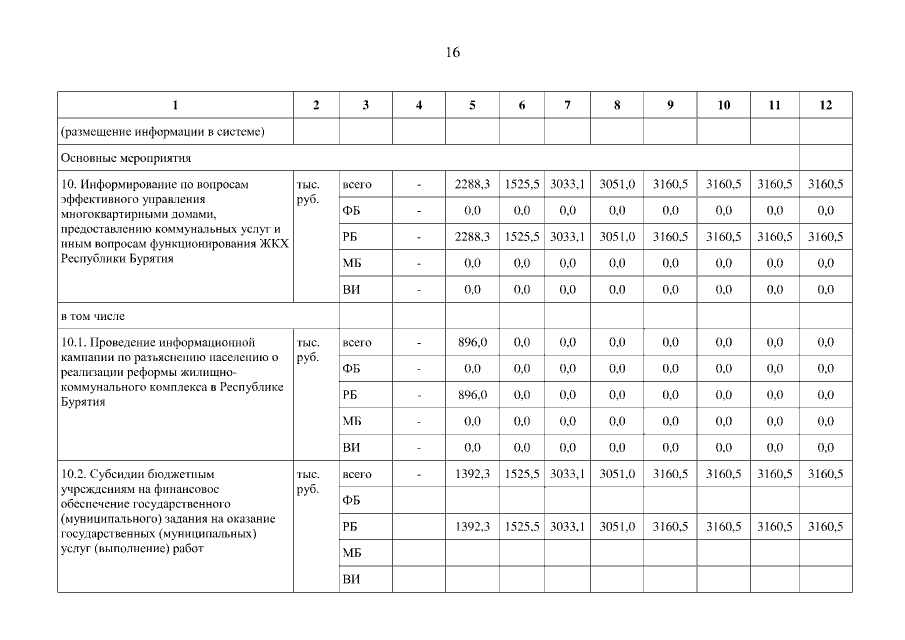 16

| 1 | 2 | 3 | 4 | 5 | 6 | 7 | 8 | 9 | 10 | 11 | 12 |
|---|---|---|---|---|---|---|---|---|---|---|---|
| (размещение информации в системе) | | | | | | | | | | | |
| Основные мероприятия | | | | | | | | | | | |
| 10. Информирование по вопросам эффективного управления многоквартирными домами, предоставлению коммунальных услуг и иным вопросам функционирования ЖКХ Республики Бурятия | тыс. руб. | всего | - | 2288,3 | 1525,5 | 3033,1 | 3051,0 | 3160,5 | 3160,5 | 3160,5 | 3160,5 |
| | | ФБ | - | 0,0 | 0,0 | 0,0 | 0,0 | 0,0 | 0,0 | 0,0 | 0,0 |
| | | РБ | - | 2288,3 | 1525,5 | 3033,1 | 3051,0 | 3160,5 | 3160,5 | 3160,5 | 3160,5 |
| | | МБ | - | 0,0 | 0,0 | 0,0 | 0,0 | 0,0 | 0,0 | 0,0 | 0,0 |
| | | ВИ | - | 0,0 | 0,0 | 0,0 | 0,0 | 0,0 | 0,0 | 0,0 | 0,0 |
| в том числе | | | | | | | | | | | |
| 10.1. Проведение информационной кампании по разъяснению населению о реализации реформы жилищно-коммунального комплекса в Республике Бурятия | тыс. руб. | всего | - | 896,0 | 0,0 | 0,0 | 0,0 | 0,0 | 0,0 | 0,0 | 0,0 |
| | | ФБ | - | 0,0 | 0,0 | 0,0 | 0,0 | 0,0 | 0,0 | 0,0 | 0,0 |
| | | РБ | - | 896,0 | 0,0 | 0,0 | 0,0 | 0,0 | 0,0 | 0,0 | 0,0 |
| | | МБ | - | 0,0 | 0,0 | 0,0 | 0,0 | 0,0 | 0,0 | 0,0 | 0,0 |
| | | ВИ | - | 0,0 | 0,0 | 0,0 | 0,0 | 0,0 | 0,0 | 0,0 | 0,0 |
| 10.2. Субсидии бюджетным учреждениям на финансовое обеспечение государственного (муниципального) задания на оказание государственных (муниципальных) услуг (выполнение) работ | тыс. руб. | всего | - | 1392,3 | 1525,5 | 3033,1 | 3051,0 | 3160,5 | 3160,5 | 3160,5 | 3160,5 |
| | | ФБ | | | | | | | | | |
| | | РБ | | 1392,3 | 1525,5 | 3033,1 | 3051,0 | 3160,5 | 3160,5 | 3160,5 | 3160,5 |
| | | МБ | | | | | | | | | |
| | | ВИ | | | | | | | | | |